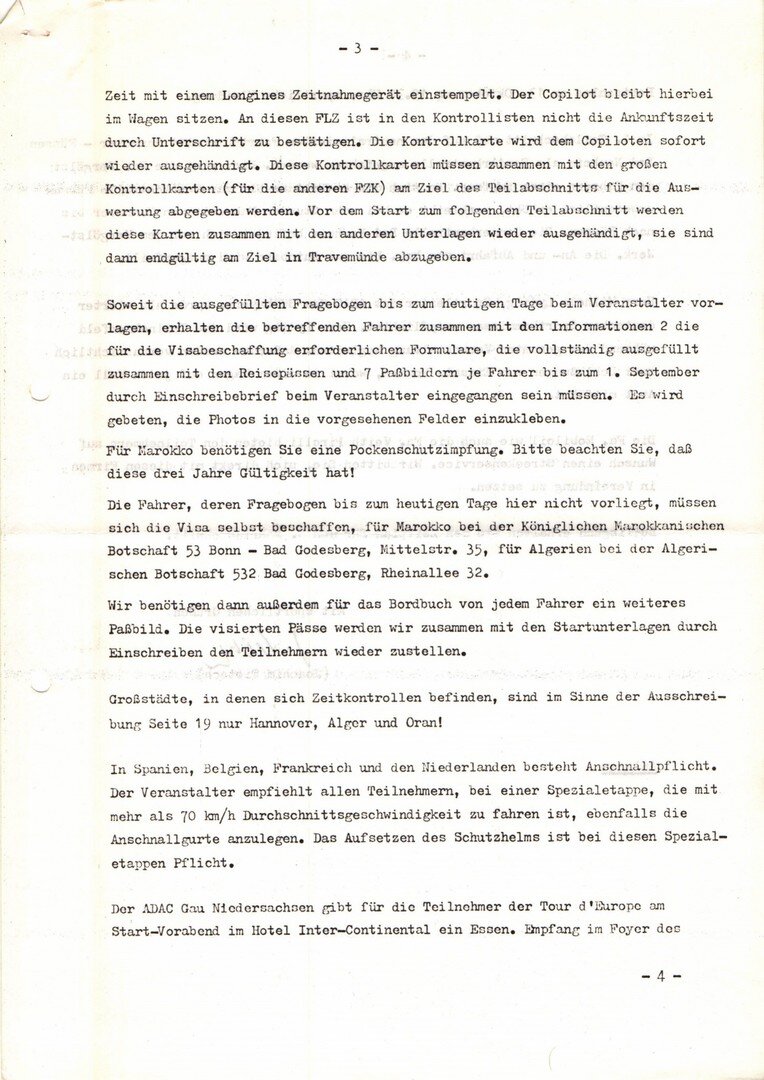 - 3 -

Zeit mit einem Longines Zeitnahmegerät einstempelt. Der Copilot bleibt hierbei im Wagen sitzen. An diesen FLZ ist in den Kontrollisten nicht die Ankunftszeit durch Unterschrift zu bestätigen. Die Kontrollkarte wird dem Copiloten sofort wieder ausgehändigt. Diese Kontrollkarten müssen zusammen mit den großen Kontrollkarten (für die anderen FZK) am Ziel des Teilabschnitts für die Auswertung abgegeben werden. Vor dem Start zum folgenden Teilabschnitt werden diese Karten zusammen mit den anderen Unterlagen wieder ausgehändigt, sie sind dann endgültig am Ziel in Travemünde abzugeben.

Soweit die ausgefüllten Fragebogen bis zum heutigen Tage beim Veranstalter vorlagen, erhalten die betreffenden Fahrer zusammen mit den Informationen 2 die für die Visabeschaffung erforderlichen Formulare, die vollständig ausgefüllt zusammen mit den Reisepässen und 7 Paßbildern je Fahrer bis zum 1. September durch Einschreibebrief beim Veranstalter eingegangen sein müssen. Es wird gebeten, die Photos in die vorgesehenen Felder einzukleben.

Für Marokko benötigen Sie eine Pockenschutzimpfung. Bitte beachten Sie, daß diese drei Jahre Gültigkeit hat!

Die Fahrer, deren Fragebogen bis zum heutigen Tage hier nicht vorliegt, müssen sich die Visa selbst beschaffen, für Marokko bei der Königlichen Marokkanischen Botschaft 53 Bonn - Bad Godesberg, Mittelstr. 35, für Algerien bei der Algerischen Botschaft 532 Bad Godesberg, Rheinallee 32.

Wir benötigen dann außerdem für das Bordbuch von jedem Fahrer ein weiteres Paßbild. Die visierten Pässe werden wir zusammen mit den Startunterlagen durch Einschreiben den Teilnehmern wieder zustellen.

Großstädte, in denen sich Zeitkontrollen befinden, sind im Sinne der Ausschreibung Seite 19 nur Hannover, Alger und Oran!

In Spanien, Belgien, Frankreich und den Niederlanden besteht Anschnallpflicht. Der Veranstalter empfiehlt allen Teilnehmern, bei einer Spezialetappe, die mit mehr als 70 km/h Durchschnittsgeschwindigkeit zu fahren ist, ebenfalls die Anschnallgurte anzulegen. Das Aufsetzen des Schutzhelms ist bei diesen Spezialetappen Pflicht.

Der ADAC Gau Niedersachsen gibt für die Teilnehmer der Tour d'Europe am Start-Vorabend im Hotel Inter-Continental ein Essen. Empfang im Foyer des

- 4 -